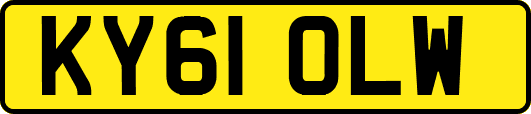 KY61 OLW